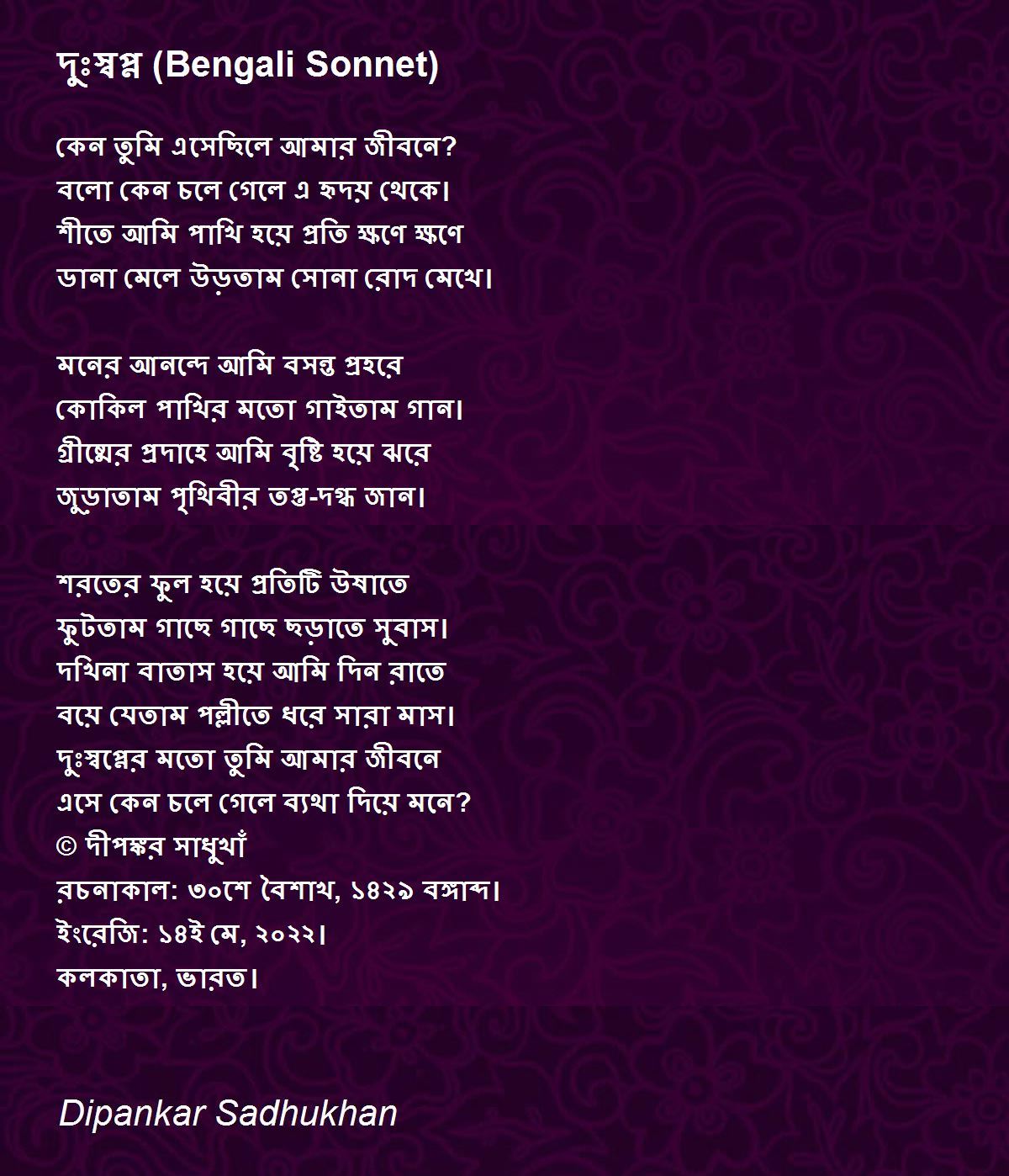 দুঃস্বপ্ন (Bengali Sonnet)

কেন তুমি এসেছিলে আমার জীবনে?
বলো কেন চলে গেলে এ হৃদয় থেকে।
শীতে আমি পাখি হয়ে প্রতি ক্ষণে ক্ষণে
ডানা মেলে উড়তাম সোনা রোদ মেখে।

মনের আনন্দে আমি বসন্ত প্রহরে
কোকিল পাখির মতো গাইতাম গান।
গ্রীষ্মের প্রদাহে আমি বৃষ্টি হয়ে ঝরে
জুড়াতাম পৃথিবীর তপ্ত-দগ্ধ জান।

শরতের ফুল হয়ে প্রতিটি উষাতে
ফুটতাম গাছে গাছে ছড়াতে সুবাস।
দখিনা বাতাস হয়ে আমি দিন রাতে
বয়ে যেতাম পল্লীতে ধরে সারা মাস।
দুঃস্বপ্নের মতো তুমি আমার জীবনে
এসে কেন চলে গেলে ব্যথা দিয়ে মনে?
© দীপঙ্কর সাধুখাঁ
রচনাকাল: ৩০শে বৈশাখ, ১৪২৯ বঙ্গাব্দ।
ইংরেজি: ১৪ই মে, ২০২২।
কলকাতা, ভারত।

Dipankar Sadhukhan